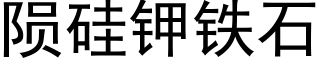 陨硅钾铁石